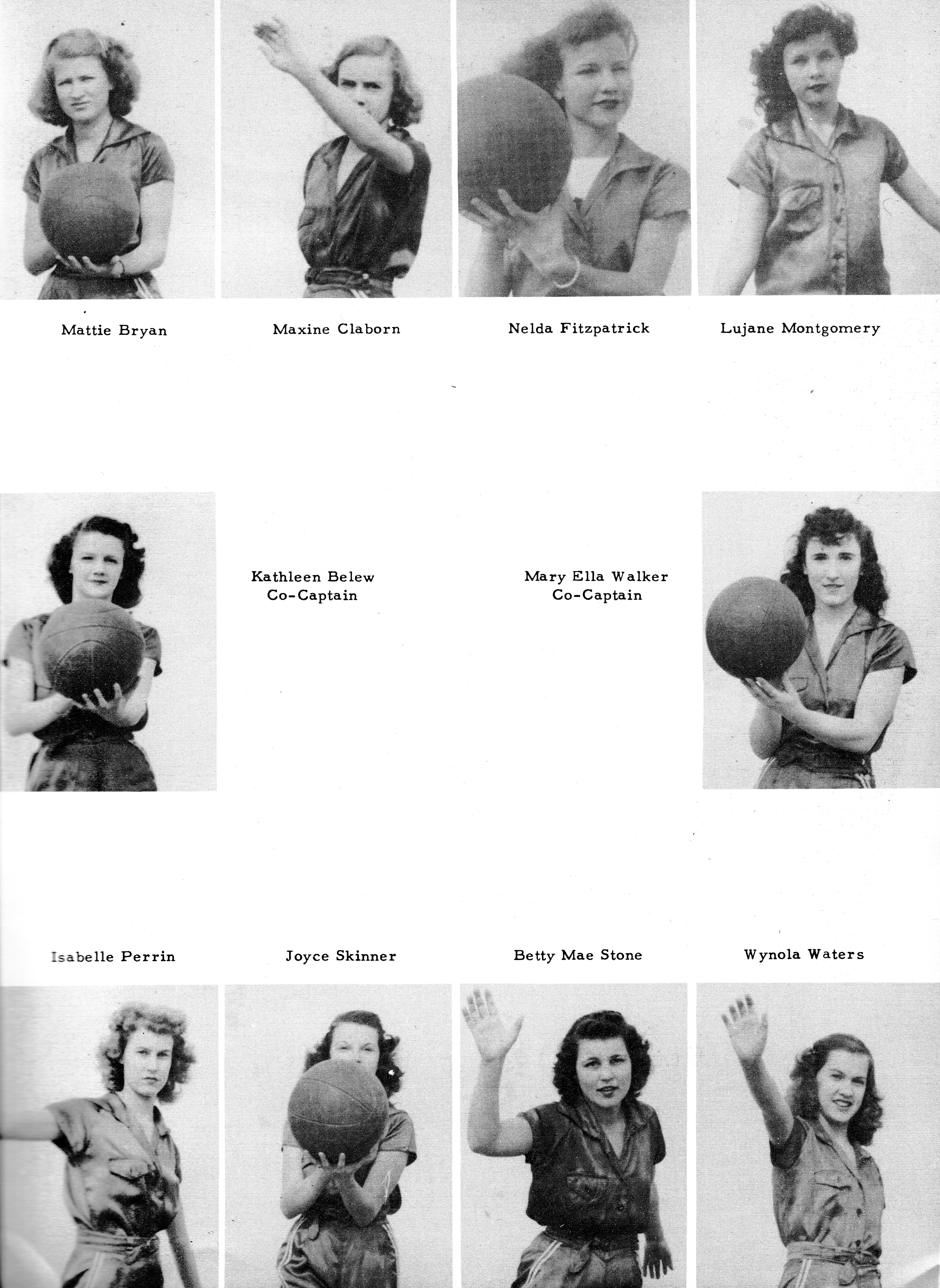 Mattie Bryan

Maxine Claborn

Nelda Fitzpatrick

Lujane Montgomery

Kathleen Belew
Co-Captain

Mary Ella Walker
Co-Captain

Isabelle Perrin

Joyce Skinner

Betty Mae Stone

Wynola Waters